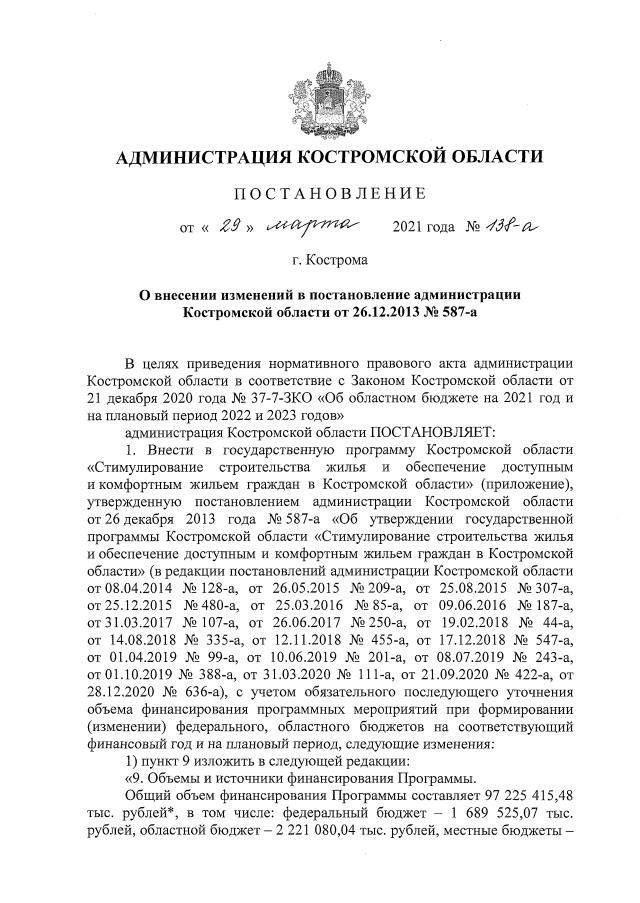 АДМИНИСТРАЦИЯ КОСТРОМСКОЙ ОБЛАСТИ

ПОСТАНОВЛЕНИЕ

от « 29 » марта 2021 года № 138-а

г. Кострома

О внесении изменений в постановление администрации Костромской области от 26.12.2013 № 587-а

В целях приведения нормативного правового акта администрации Костромской области в соответствие с Законом Костромской области от 21 декабря 2020 года № 37-7-ЗКО «Об областном бюджете на 2021 год и на плановый период 2022 и 2023 годов»

администрация Костромской области ПОСТАНОВЛЯЕТ:

1. Внести в государственную программу Костромской области «Стимулирование строительства жилья и обеспечение доступным и комфортным жильем граждан в Костромской области» (приложение), утвержденную постановлением администрации Костромской области от 26 декабря 2013 года № 587-а «Об утверждении государственной программы Костромской области «Стимулирование строительства жилья и обеспечение доступным и комфортным жильем граждан в Костромской области» (в редакции постановлений администрации Костромской области от 08.04.2014 № 128-а, от 26.05.2015 № 209-а, от 25.08.2015 № 307-а, от 25.12.2015 № 480-а, от 25.03.2016 № 85-а, от 09.06.2016 № 187-а, от 31.03.2017 № 107-а, от 26.06.2017 № 250-а, от 19.02.2018 № 44-а, от 14.08.2018 № 335-а, от 12.11.2018 № 455-а, от 17.12.2018 № 547-а, от 01.04.2019 № 99-а, от 10.06.2019 № 201-а, от 08.07.2019 № 243-а, от 01.10.2019 № 388-а, от 31.03.2020 № 111-а, от 21.09.2020 № 422-а, от 28.12.2020 № 636-а), с учетом обязательного последующего уточнения объема финансирования программных мероприятий при формировании (изменении) федерального, областного бюджетов на соответствующий финансовый год и на плановый период, следующие изменения:

1) пункт 9 изложить в следующей редакции:

«9. Объемы и источники финансирования Программы.

Общий объем финансирования Программы составляет 97 225 415,48 тыс. рублей*, в том числе: федеральный бюджет – 1 689 525,07 тыс. рублей, областной бюджет – 2 221 080,04 тыс. рублей, местные бюджеты –